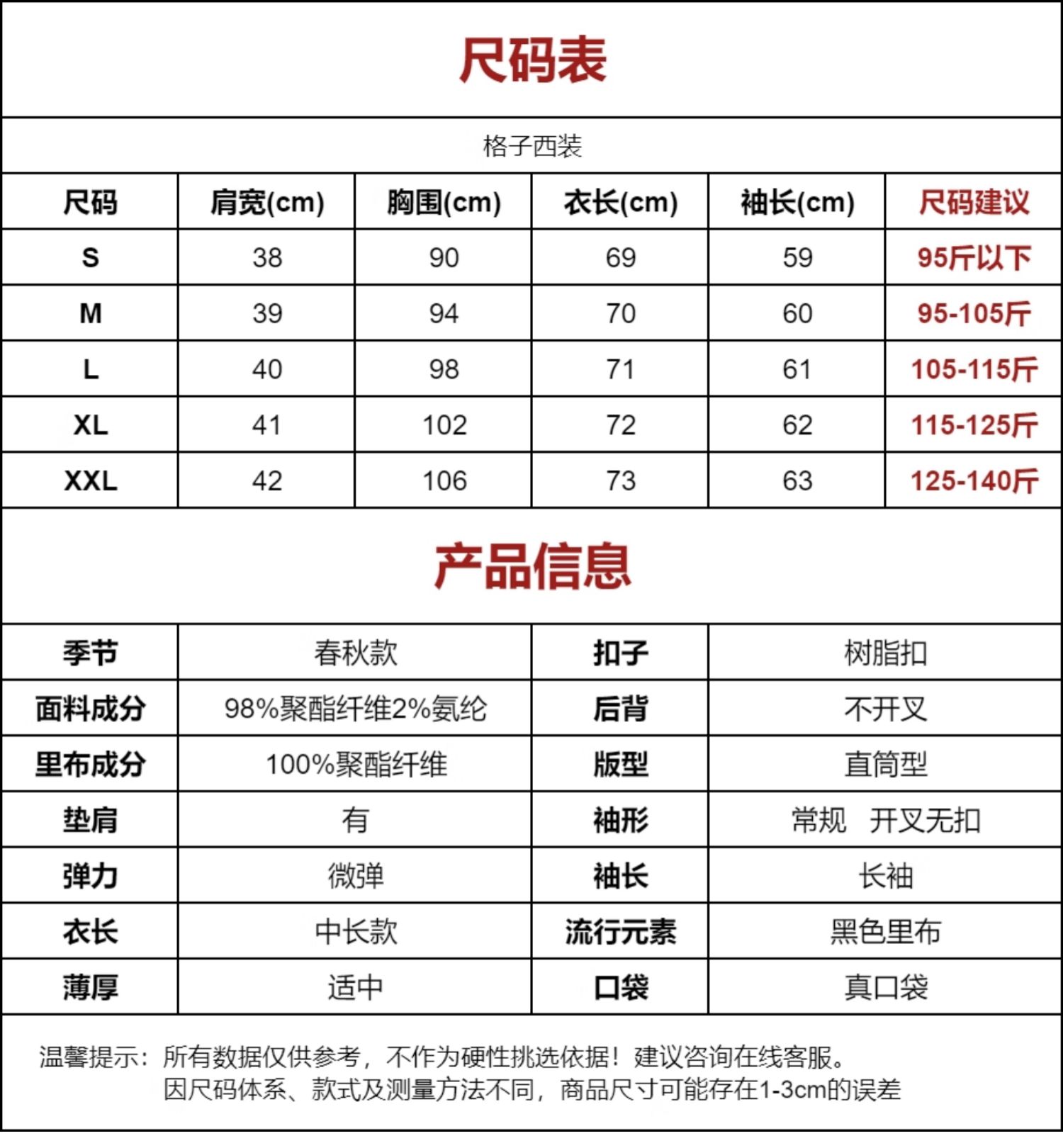 尺码表

格子西装

| 尺码 | 肩宽(cm) | 胸围(cm) | 衣长(cm) | 袖长(cm) | 尺码建议 |
|---|---|---|---|---|---|
| S | 38 | 90 | 69 | 59 | 95斤以下 |
| M | 39 | 94 | 70 | 60 | 95-105斤 |
| L | 40 | 98 | 71 | 61 | 105-115斤 |
| XL | 41 | 102 | 72 | 62 | 115-125斤 |
| XXL | 42 | 106 | 73 | 63 | 125-140斤 |

产品信息

| 季节 | 春秋款 | 扣子 | 树脂扣 |
|---|---|---|---|
| 面料成分 | 98%聚酯纤维2%氨纶 | 后背 | 不开叉 |
| 里布成分 | 100%聚酯纤维 | 版型 | 直筒型 |
| 垫肩 | 有 | 袖形 | 常规 开叉无扣 |
| 弹力 | 微弹 | 袖长 | 长袖 |
| 衣长 | 中长款 | 流行元素 | 黑色里布 |
| 薄厚 | 适中 | 口袋 | 真口袋 |

温馨提示：所有数据仅供参考，不作为硬性挑选依据！建议咨询在线客服。
因尺码体系、款式及测量方法不同，商品尺寸可能存在1-3cm的误差